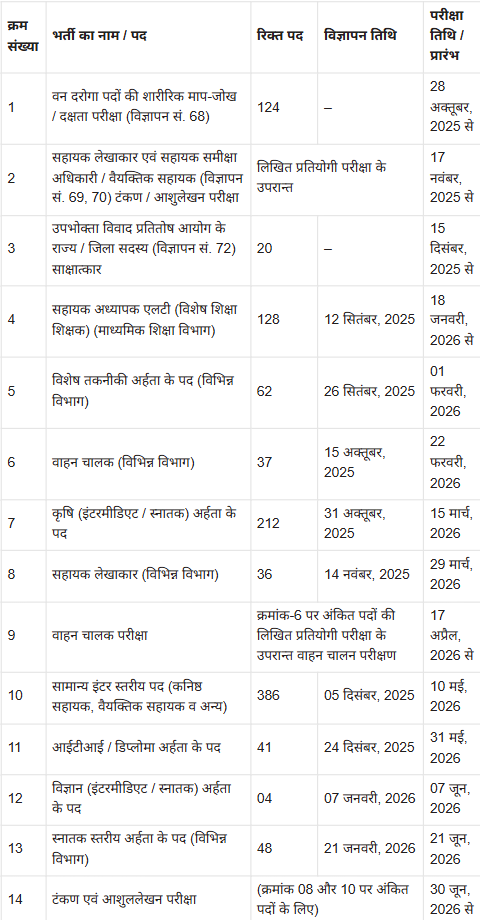 | क्रम संख्या | भर्ती का नाम / पद | रिक्त पद | विज्ञापन तिथि | परीक्षा तिथि / प्रारंभ |
|---|---|---|---|---|
| 1 | वन दरोगा पदों की शारीरिक माप-जोख / दक्षता परीक्षा (विज्ञापन सं. 68) | 124 | – | 28 अक्तूबर, 2025 से |
| 2 | सहायक लेखाकार एवं सहायक समीक्षा अधिकारी / वैयक्तिक सहायक (विज्ञापन सं. 69, 70) टंकण / आशुलेखन परीक्षा | लिखित प्रतियोगी परीक्षा के उपरान्त | | 17 नवंबर, 2025 से |
| 3 | उपभोक्ता विवाद प्रतितोष आयोग के राज्य / जिला सदस्य (विज्ञापन सं. 72) साक्षात्कार | 20 | – | 15 दिसंबर, 2025 से |
| 4 | सहायक अध्यापक एलटी (विशेष शिक्षा शिक्षक) (माध्यमिक शिक्षा विभाग) | 128 | 12 सितंबर, 2025 | 18 जनवरी, 2026 से |
| 5 | विशेष तकनीकी अर्हता के पद (विभिन्न विभाग) | 62 | 26 सितंबर, 2025 | 01 फरवरी, 2026 |
| 6 | वाहन चालक (विभिन्न विभाग) | 37 | 15 अक्तूबर, 2025 | 22 फरवरी, 2026 |
| 7 | कृषि (इंटरमीडिएट / स्नातक) अर्हता के पद | 212 | 31 अक्तूबर, 2025 | 15 मार्च, 2026 |
| 8 | सहायक लेखाकार (विभिन्न विभाग) | 36 | 14 नवंबर, 2025 | 29 मार्च, 2026 |
| 9 | वाहन चालक परीक्षा | क्रमांक-6 पर अंकित पदों की लिखित प्रतियोगी परीक्षा के उपरान्त वाहन चालन परीक्षण | | 17 अप्रैल, 2026 से |
| 10 | सामान्य इंटर स्तरीय पद (कनिष्ठ सहायक, वैयक्तिक सहायक व अन्य) | 386 | 05 दिसंबर, 2025 | 10 मई, 2026 |
| 11 | आईटीआई / डिप्लोमा अर्हता के पद | 41 | 24 दिसंबर, 2025 | 31 मई, 2026 |
| 12 | विज्ञान (इंटरमीडिएट / स्नातक) अर्हता के पद | 04 | 07 जनवरी, 2026 | 07 जून, 2026 |
| 13 | स्नातक स्तरीय अर्हता के पद (विभिन्न विभाग) | 48 | 21 जनवरी, 2026 | 21 जून, 2026 |
| 14 | टंकण एवं आशुललेखन परीक्षा | (क्रमांक 08 और 10 पर अंकित पदों के लिए) | | 30 जून, 2026 से |